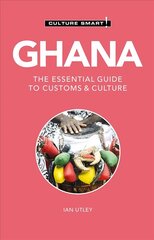 CULTURE SMART!

GHANA

THE ESSENTIAL GUIDE TO CUSTOMS & CULTURE

IAN UTLEY